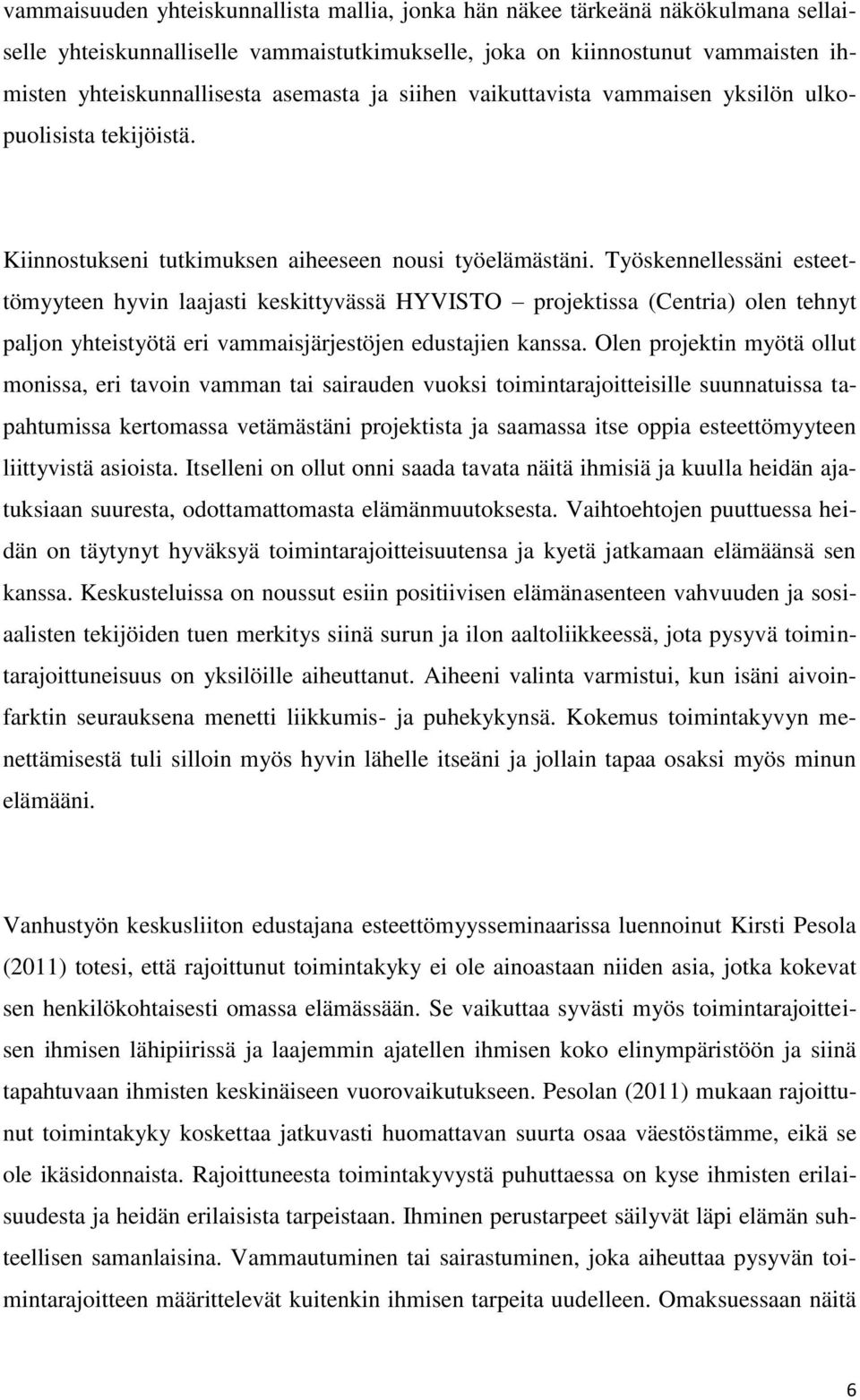 vammaisuuden yhteiskunnallista mallia, jonka hän näkee tärkeänä näkökulmana sellaiselle yhteiskunnalliselle vammaistutkimukselle, joka on kiinnostunut vammaisten ihmisten yhteiskunnallisesta asemasta ja siihen vaikuttavista vammaisen yksilön ulkopuolisista tekijöistä.

Kiinnostukseni tutkimuksen aiheeseen nousi työelämästäni. Työskennellessäni esteettömyyteen hyvin laajasti keskittyvässä HYVISTO – projektissa (Centria) olen tehnyt paljon yhteistyötä eri vammaisjärjestöjen edustajien kanssa. Olen projektin myötä ollut monissa, eri tavoin vamman tai sairauden vuoksi toimintarajoitteisille suunnatuissa tapahtumissa kertomassa vetämästäni projektista ja saamassa itse oppia esteettömyyteen liittyvistä asioista. Itselleni on ollut onni saada tavata näitä ihmisiä ja kuulla heidän ajatuksiaan suuresta, odottamattomasta elämänmuutoksesta. Vaihtoehtojen puuttuessa heidän on täytynyt hyväksyä toimintarajoitteisuutensa ja kyetä jatkamaan elämäänsä sen kanssa. Keskusteluissa on noussut esiin positiivisen elämänasenteen vahvuuden ja sosiaalisten tekijöiden tuen merkitys siinä surun ja ilon aaltoliikkeessä, jota pysyvä toimintarajoittuneisuus on yksilöille aiheuttanut. Aiheeni valinta varmistui, kun isäni aivoinfarktin seurauksena menetti liikkumis- ja puhekykynsä. Kokemus toimintakyvyn menettämisestä tuli silloin myös hyvin lähelle itseäni ja jollain tapaa osaksi myös minun elämääni.

Vanhustyön keskusliiton edustajana esteettömyysseminaarissa luennoinut Kirsti Pesola (2011) totesi, että rajoittunut toimintakyky ei ole ainoastaan niiden asia, jotka kokevat sen henkilökohtaisesti omassa elämässään. Se vaikuttaa syvästi myös toimintarajoitteisen ihmisen lähipiirissä ja laajemmin ajatellen ihmisen koko elinympäristöön ja siinä tapahtuvaan ihmisten keskinäiseen vuorovaikutukseen. Pesolan (2011) mukaan rajoittunut toimintakyky koskettaa jatkuvasti huomattavan suurta osaa väestöstämme, eikä se ole ikäsidonnaista. Rajoittuneesta toimintakyvystä puhuttaessa on kyse ihmisten erilaisuudesta ja heidän erilaisista tarpeistaan. Ihminen perustarpeet säilyvät läpi elämän suhteellisen samanlaisina. Vammautuminen tai sairastuminen, joka aiheuttaa pysyvän toimintarajoitteen määrittelevät kuitenkin ihmisen tarpeita uudelleen. Omaksuessaan näitä

6